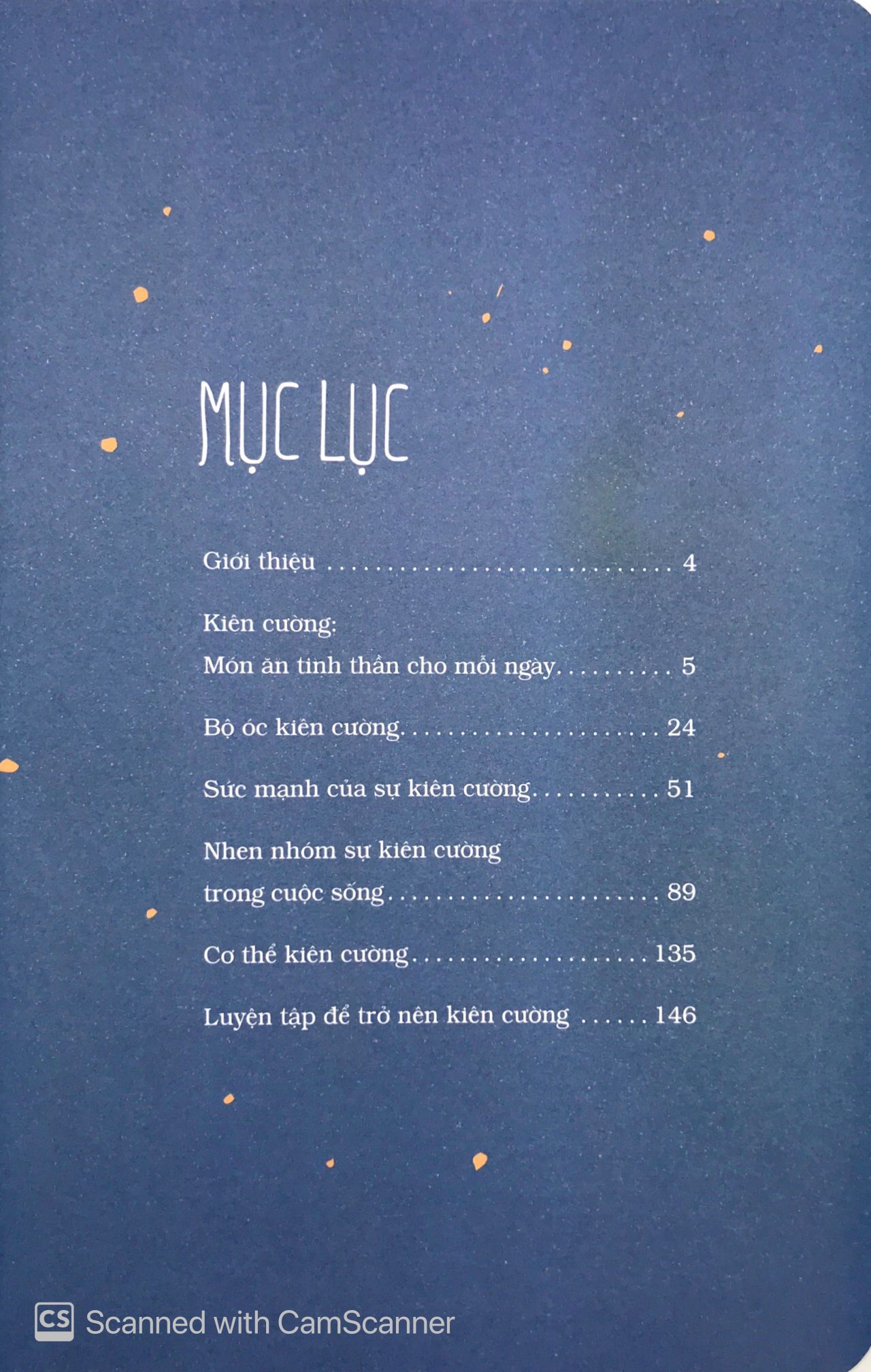 MỤC LỤC

Giới thiệu 4

Kiên cường:
Món ăn tinh thần cho mỗi ngày 5

Bộ óc kiên cường 24

Sức mạnh của sự kiên cường 51

Nhen nhóm sự kiên cường
trong cuộc sống 89

Cơ thể kiên cường 135

Luyện tập để trở nên kiên cường 146

CS Scanned with CamScanner